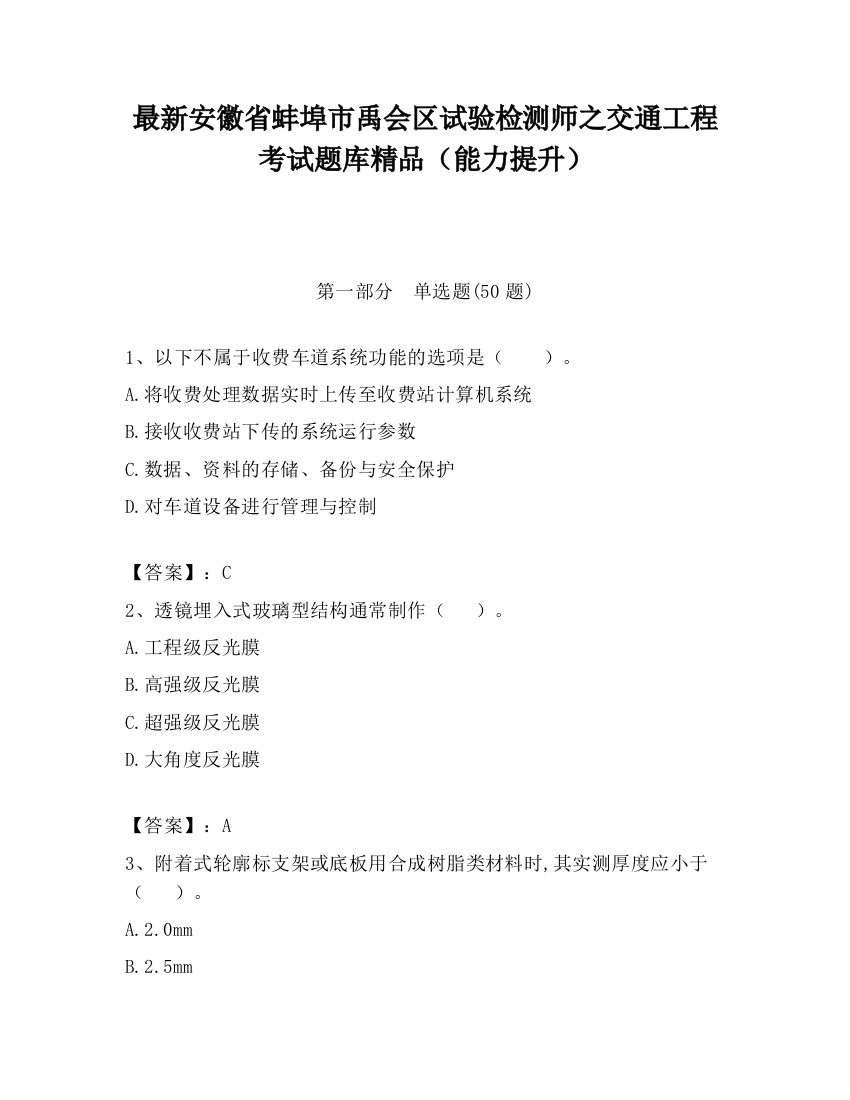 最新安徽省蚌埠市禹会区试验检测师之交通工程考试题库精品（能力提升）

第一部分　单选题(50 题)

1、以下不属于收费车道系统功能的选项是（　　）。

A.将收费处理数据实时上传至收费站计算机系统

B.接收收费站下传的系统运行参数

C.数据、资料的存储、备份与安全保护

D.对车道设备进行管理与控制

【答案】：C

2、透镜埋入式玻璃型结构通常制作（　　）。

A.工程级反光膜

B.高强级反光膜

C.超强级反光膜

D.大角度反光膜

【答案】：A

3、附着式轮廓标支架或底板用合成树脂类材料时,其实测厚度应小于（　　）。

A.2.0mm

B.2.5mm